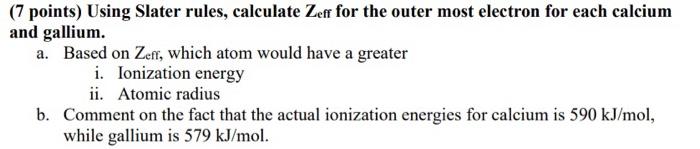 (7 points) Using Slater rules, calculate $Z_{eff}$ for the outer most electron for each calcium and gallium.

a. Based on $Z_{eff}$, which atom would have a greater

i. Ionization energy

ii. Atomic radius

b. Comment on the fact that the actual ionization energies for calcium is 590 kJ/mol, while gallium is 579 kJ/mol.